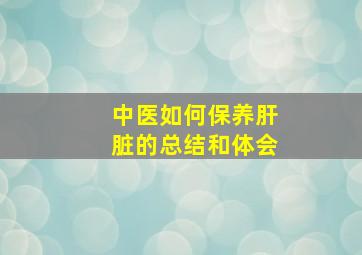 中医如何保养肝脏的总结和体会